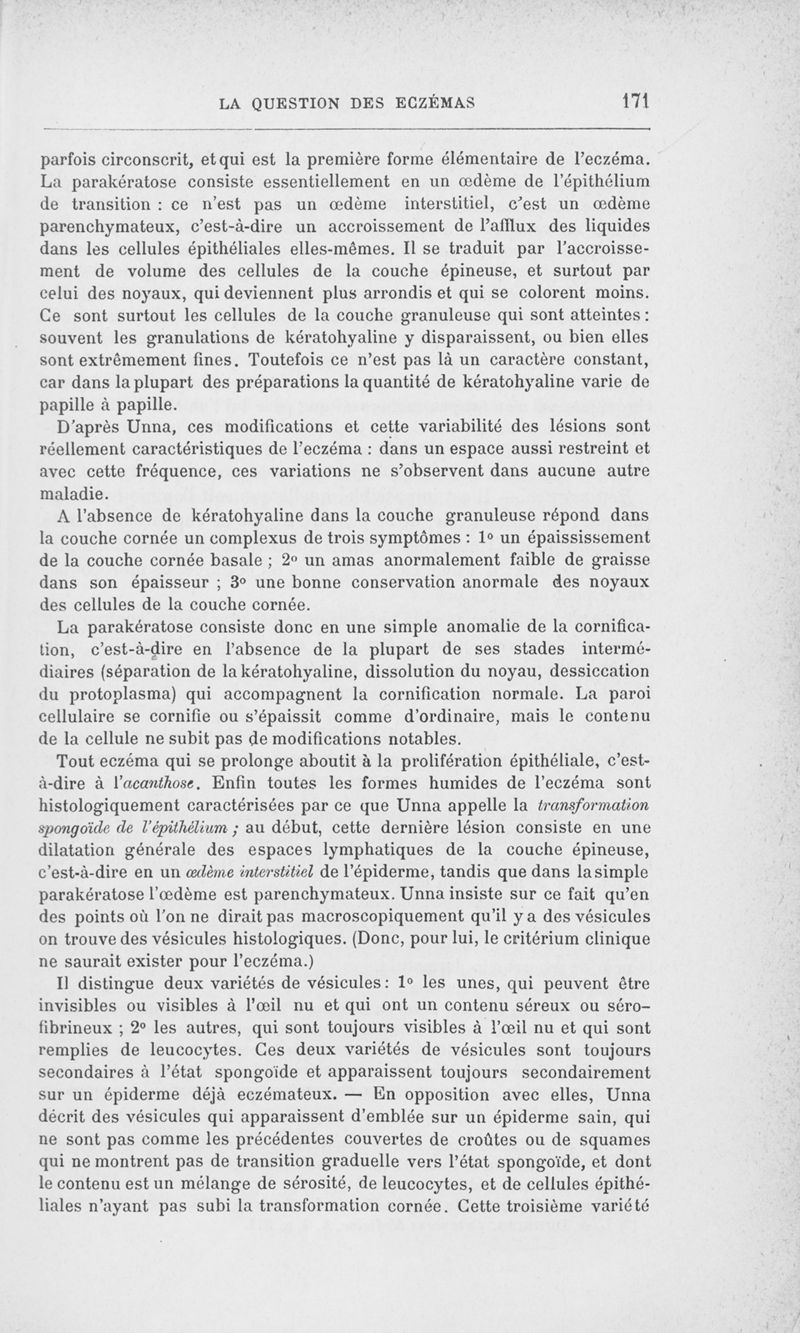 LA QUESTION DES ECZÉMAS 171

parfois circonscrit, et qui est la première forme élémentaire de l'eczéma. La parakératose consiste essentiellement en un œdème de l'épithélium de transition : ce n'est pas un œdème interstitiel, c'est un œdème parenchymateux, c'est-à-dire un accroissement de l'afflux des liquides dans les cellules épithéliales elles-mêmes. Il se traduit par l'accroissement de volume des cellules de la couche épineuse, et surtout par celui des noyaux, qui deviennent plus arrondis et qui se colorent moins. Ce sont surtout les cellules de la couche granuleuse qui sont atteintes : souvent les granulations de kératohyaline y disparaissent, ou bien elles sont extrêmement fines. Toutefois ce n'est pas là un caractère constant, car dans la plupart des préparations la quantité de kératohyaline varie de papille à papille.

D'après Unna, ces modifications et cette variabilité des lésions sont réellement caractéristiques de l'eczéma : dans un espace aussi restreint et avec cette fréquence, ces variations ne s'observent dans aucune autre maladie.

A l'absence de kératohyaline dans la couche granuleuse répond dans la couche cornée un complexus de trois symptômes : 1° un épaississement de la couche cornée basale ; 2° un amas anormalement faible de graisse dans son épaisseur ; 3° une bonne conservation anormale des noyaux des cellules de la couche cornée.

La parakératose consiste donc en une simple anomalie de la cornification, c'est-à-dire en l'absence de la plupart de ses stades intermédiaires (séparation de la kératohyaline, dissolution du noyau, dessiccation du protoplasma) qui accompagnent la cornification normale. La paroi cellulaire se cornifie ou s'épaissit comme d'ordinaire, mais le contenu de la cellule ne subit pas de modifications notables.

Tout eczéma qui se prolonge aboutit à la prolifération épithéliale, c'est-à-dire à l'acanthose. Enfin toutes les formes humides de l'eczéma sont histologiquement caractérisées par ce que Unna appelle la transformation spongoïde de l'épithélium ; au début, cette dernière lésion consiste en une dilatation générale des espaces lymphatiques de la couche épineuse, c'est-à-dire en un œdème interstitiel de l'épiderme, tandis que dans la simple parakératose l'œdème est parenchymateux. Unna insiste sur ce fait qu'en des points où l'on ne dirait pas macroscopiquement qu'il y a des vésicules on trouve des vésicules histologiques. (Donc, pour lui, le critérium clinique ne saurait exister pour l'eczéma.)

Il distingue deux variétés de vésicules : 1° les unes, qui peuvent être invisibles ou visibles à l'œil nu et qui ont un contenu séreux ou séro-fibrineux ; 2° les autres, qui sont toujours visibles à l'œil nu et qui sont remplies de leucocytes. Ces deux variétés de vésicules sont toujours secondaires à l'état spongoïde et apparaissent toujours secondairement sur un épiderme déjà eczémateux. — En opposition avec elles, Unna décrit des vésicules qui apparaissent d'emblée sur un épiderme sain, qui ne sont pas comme les précédentes couvertes de croûtes ou de squames qui ne montrent pas de transition graduelle vers l'état spongoïde, et dont le contenu est un mélange de sérosité, de leucocytes, et de cellules épithéliales n'ayant pas subi la transformation cornée. Cette troisième variété